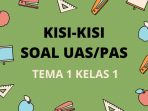 KISI-KISI
SOAL UAS/PAS

TEMA 1 KELAS 1